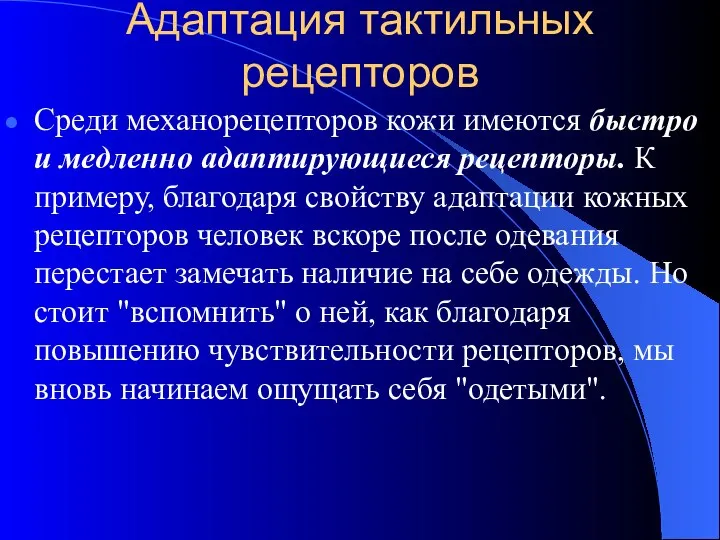 Адаптация тактильных рецепторов

Среди механорецепторов кожи имеются быстро и медленно адаптирующиеся рецепторы. К примеру, благодаря свойству адаптации кожных рецепторов человек вскоре после одевания перестает замечать наличие на себе одежды. Но стоит "вспомнить" о ней, как благодаря повышению чувствительности рецепторов, мы вновь начинаем ощущать себя "одетыми".